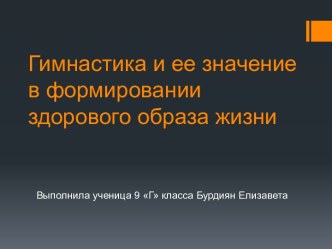 Гимнастика и ее значение в формировании здорового образа жизни

Выполнила ученица 9 «Г» класса Бурдиян Елизавета